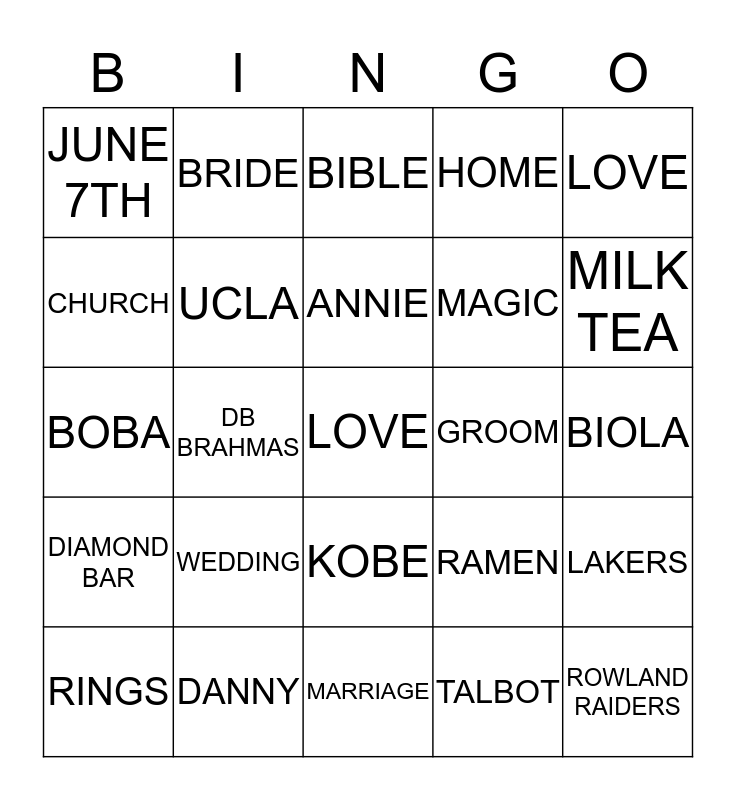 | B | I | N | G | O |
|---|---|---|---|---|
| JUNE 7TH | BRIDE | BIBLE | HOME | LOVE |
| CHURCH | UCLA | ANNIE | MAGIC | MILK TEA |
| BOBA | DB BRAHMAS | LOVE | GROOM | BIOLA |
| DIAMOND BAR | WEDDING | KOBE | RAMEN | LAKERS |
| RINGS | DANNY | MARRIAGE | TALBOT | ROWLAND RAIDERS |